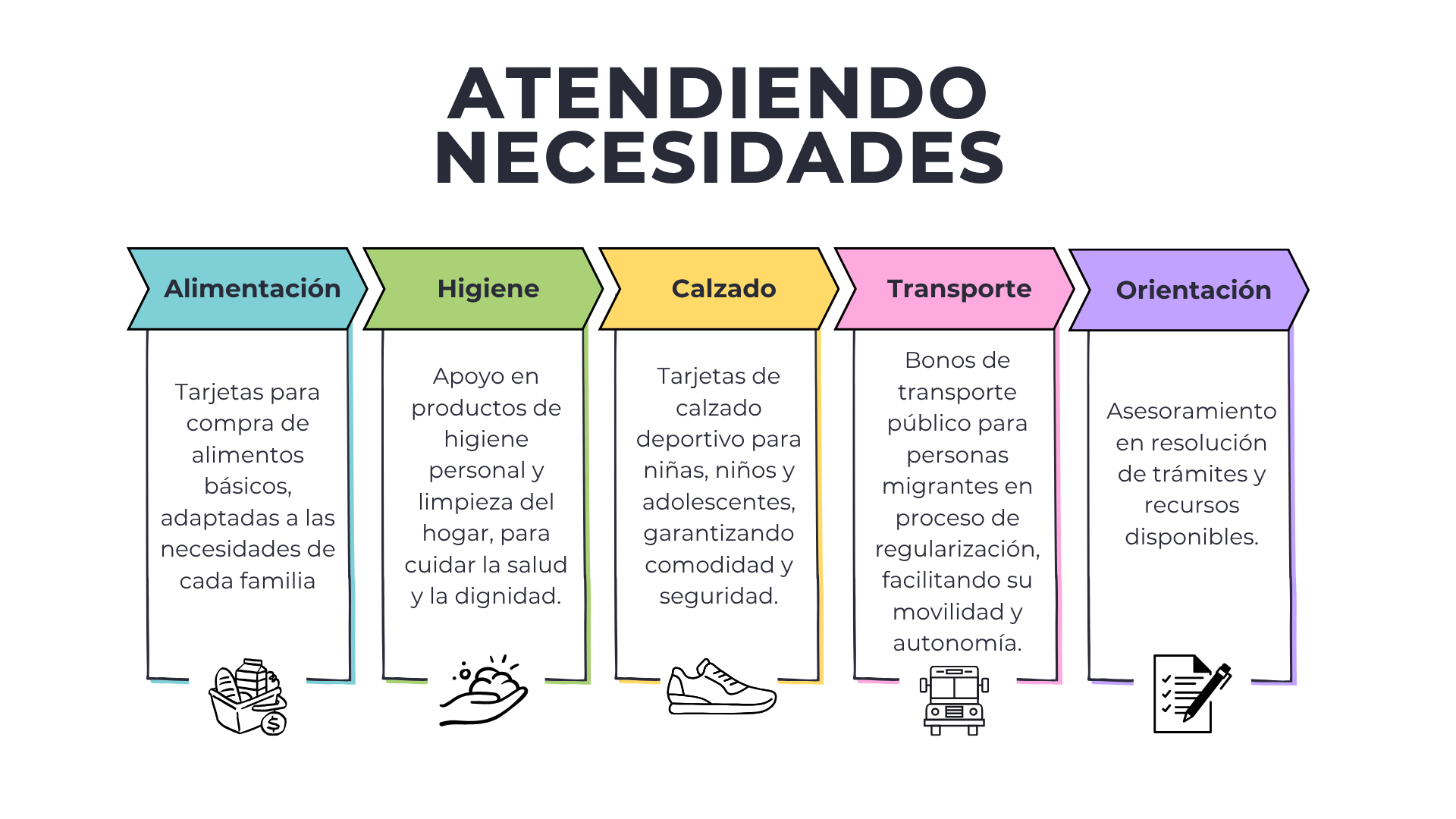 ATENDIENDO NECESIDADES

Alimentación

Tarjetas para compra de alimentos básicos, adaptadas a las necesidades de cada familia

Higiene

Apoyo en productos de higiene personal y limpieza del hogar, para cuidar la salud y la dignidad.

Calzado

Tarjetas de calzado deportivo para niñas, niños y adolescentes, garantizando comodidad y seguridad.

Transporte

Bonos de transporte público para personas migrantes en proceso de regularización, facilitando su movilidad y autonomía.

Orientación

Asesoramiento en resolución de trámites y recursos disponibles.